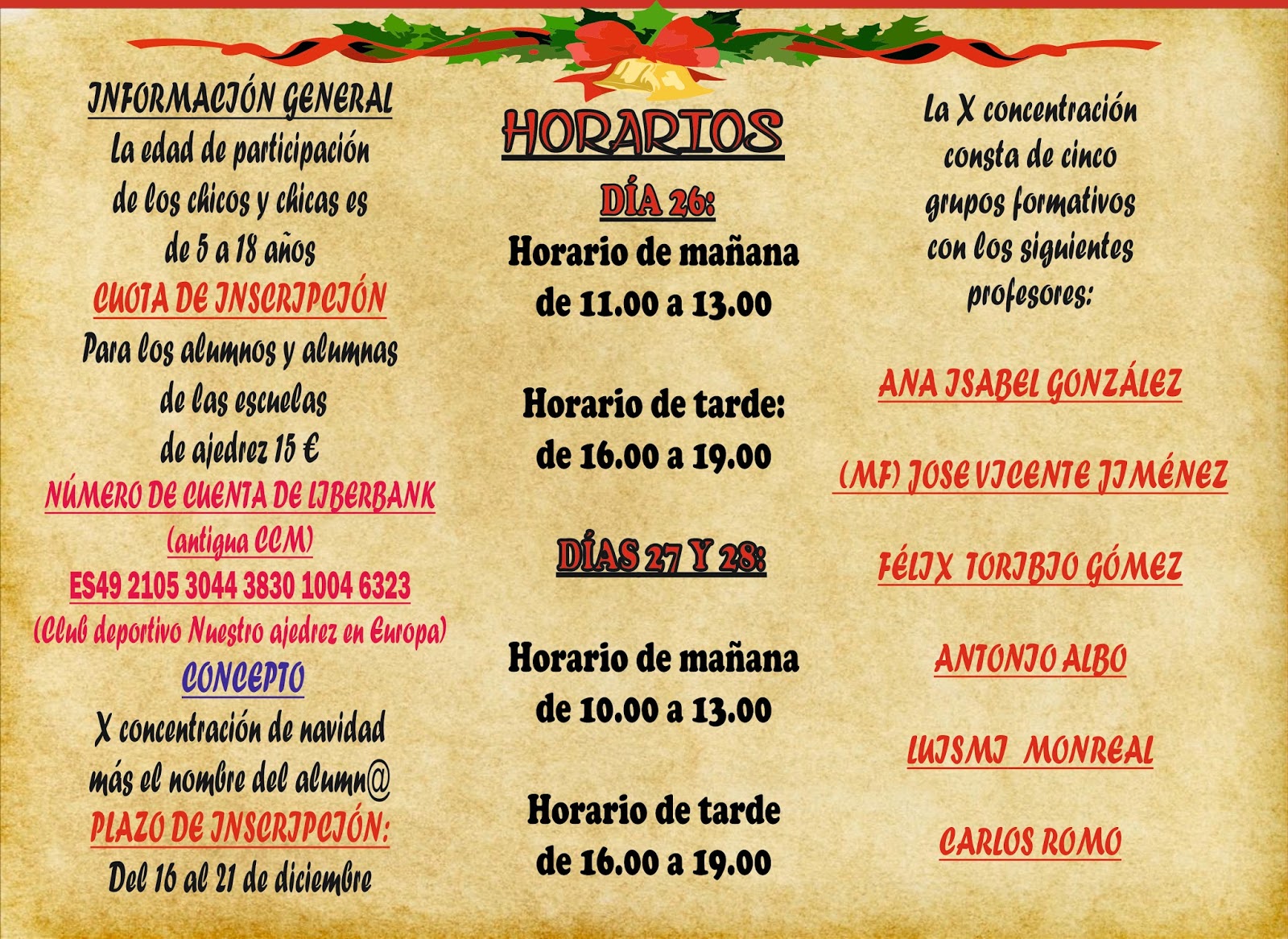 INFORMACIÓN GENERAL
La edad de participación de los chicos y chicas es de 5 a 18 años

CUOTA DE INSCRIPCIÓN
Para los alumnos y alumnas de las escuelas de ajedrez 15 €

NÚMERO DE CUENTA DE LIBERBANK
(antigua CCM)
ES49 2105 3044 3830 1004 6323
(Club deportivo Nuestro ajedrez en Europa)

CONCEPTO
X concentración de navidad más el nombre del alumn@

PLAZO DE INSCRIPCIÓN:
Del 16 al 21 de diciembre

HORARIOS

DÍA 26:
Horario de mañana
de 11.00 a 13.00

Horario de tarde:
de 16.00 a 19.00

DÍAS 27 Y 28:

Horario de mañana
de 10.00 a 13.00

Horario de tarde
de 16.00 a 19.00

La X concentración consta de cinco grupos formativos con los siguientes profesores:

ANA ISABEL GONZÁLEZ

(MF) JOSE VICENTE JIMÉNEZ

FÉLIX TORIBIO GÓMEZ

ANTONIO ALBO

LUISMI MONREAL

CARLOS ROMO